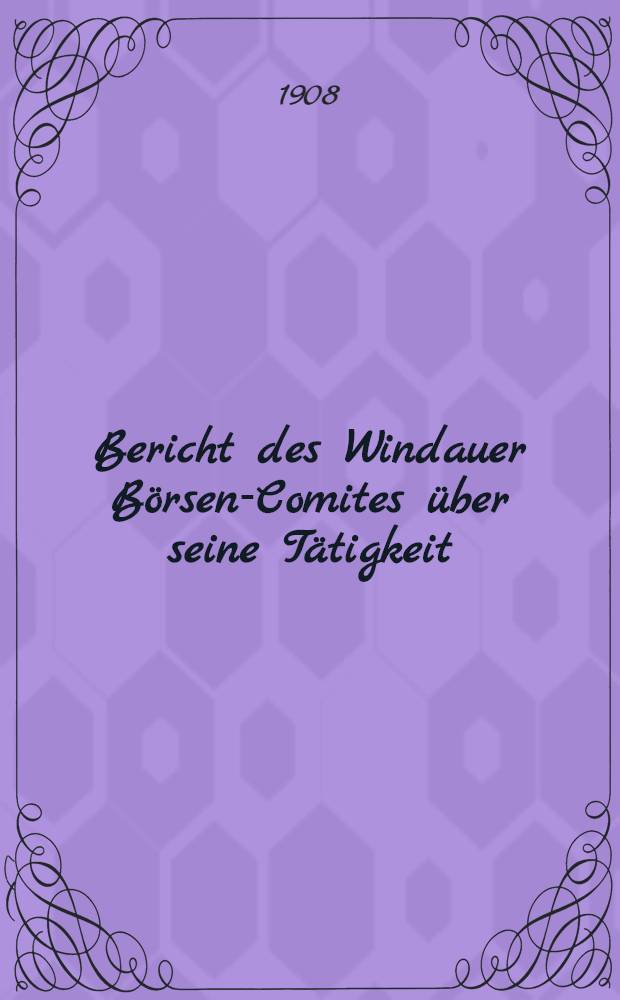 1908

Bericht des Windauer Börsen-Comites über seine Tätigkeit